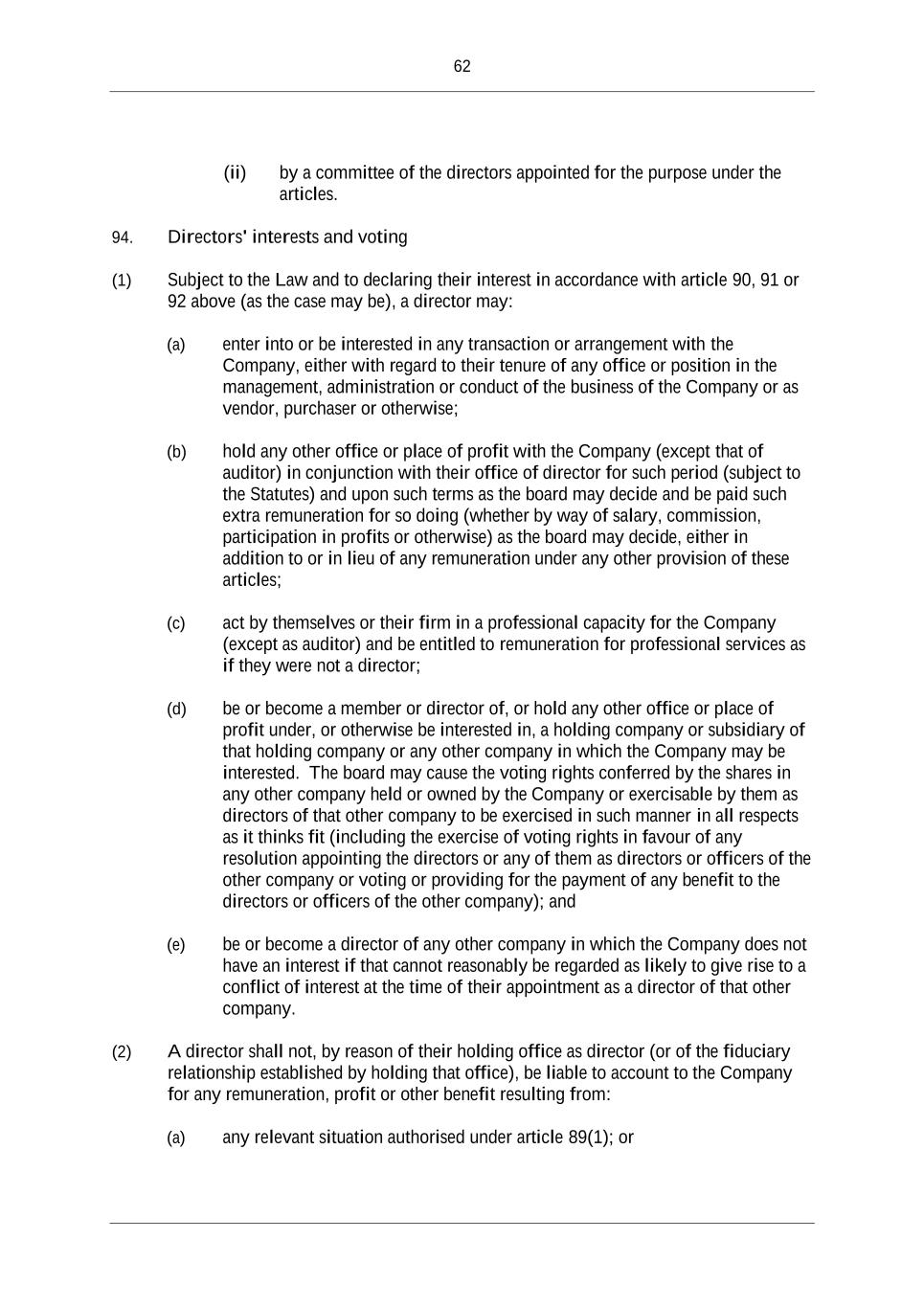 62

(ii) by a committee of the directors appointed for the purpose under the articles.

94. Directors' interests and voting

(1) Subject to the Law and to declaring their interest in accordance with article 90, 91 or 92 above (as the case may be), a director may:

(a) enter into or be interested in any transaction or arrangement with the Company, either with regard to their tenure of any office or position in the management, administration or conduct of the business of the Company or as vendor, purchaser or otherwise;

(b) hold any other office or place of profit with the Company (except that of auditor) in conjunction with their office of director for such period (subject to the Statutes) and upon such terms as the board may decide and be paid such extra remuneration for so doing (whether by way of salary, commission, participation in profits or otherwise) as the board may decide, either in addition to or in lieu of any remuneration under any other provision of these articles;

(c) act by themselves or their firm in a professional capacity for the Company (except as auditor) and be entitled to remuneration for professional services as if they were not a director;

(d) be or become a member or director of, or hold any other office or place of profit under, or otherwise be interested in, a holding company or subsidiary of that holding company or any other company in which the Company may be interested. The board may cause the voting rights conferred by the shares in any other company held or owned by the Company or exercisable by them as directors of that other company to be exercised in such manner in all respects as it thinks fit (including the exercise of voting rights in favour of any resolution appointing the directors or any of them as directors or officers of the other company or voting or providing for the payment of any benefit to the directors or officers of the other company); and

(e) be or become a director of any other company in which the Company does not have an interest if that cannot reasonably be regarded as likely to give rise to a conflict of interest at the time of their appointment as a director of that other company.

(2) A director shall not, by reason of their holding office as director (or of the fiduciary relationship established by holding that office), be liable to account to the Company for any remuneration, profit or other benefit resulting from:

(a) any relevant situation authorised under article 89(1); or